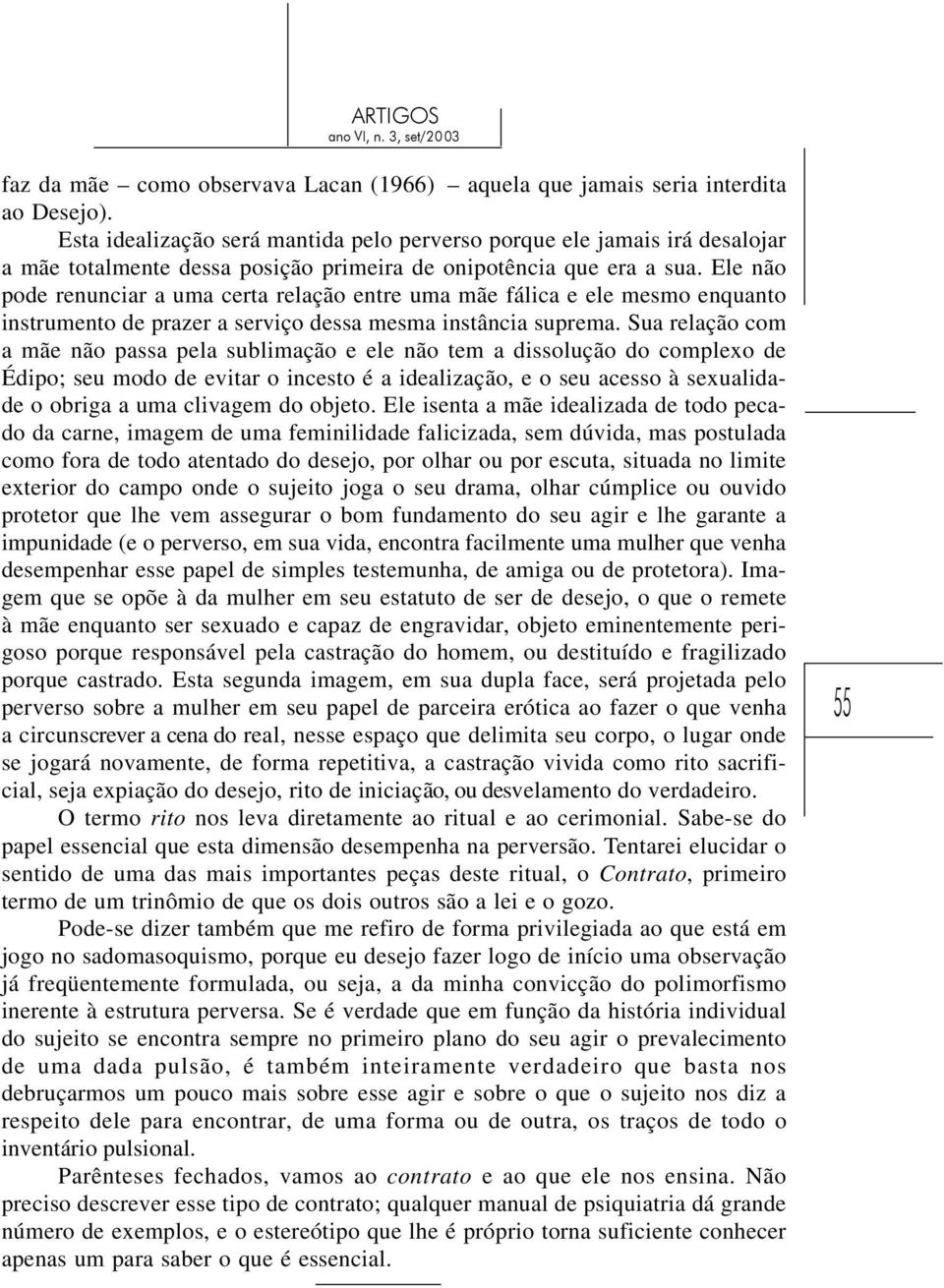 ARTIGOS
ano VI, n. 3, set/2003

faz da mãe – como observava Lacan (1966) – aquela que jamais seria interdita ao Desejo).

Esta idealização será mantida pelo perverso porque ele jamais irá desalojar a mãe totalmente dessa posição primeira de onipotência que era a sua. Ele não pode renunciar a uma certa relação entre uma mãe fálica e ele mesmo enquanto instrumento de prazer a serviço dessa mesma instância suprema. Sua relação com a mãe não passa pela sublimação e ele não tem a dissolução do complexo de Édipo; seu modo de evitar o incesto é a idealização, e o seu acesso à sexualidade o obriga a uma clivagem do objeto. Ele isenta a mãe idealizada de todo pecado da carne, imagem de uma feminilidade falicizada, sem dúvida, mas postulada como fora de todo atentado do desejo, por olhar ou por escuta, situada no limite exterior do campo onde o sujeito joga o seu drama, olhar cúmplice ou ouvido protetor que lhe vem assegurar o bom fundamento do seu agir e lhe garante a impunidade (e o perverso, em sua vida, encontra facilmente uma mulher que venha desempenhar esse papel de simples testemunha, de amiga ou de protetora). Imagem que se opõe à da mulher em seu estatuto de ser de desejo, o que o remete à mãe enquanto ser sexuado e capaz de engravidar, objeto eminentemente perigoso porque responsável pela castração do homem, ou destituído e fragilizado porque castrado. Esta segunda imagem, em sua dupla face, será projetada pelo perverso sobre a mulher em seu papel de parceira erótica ao fazer o que venha a circunscrever a cena do real, nesse espaço que delimita seu corpo, o lugar onde se jogará novamente, de forma repetitiva, a castração vivida como rito sacrificial, seja expiação do desejo, rito de iniciação, ou desvelamento do verdadeiro.

O termo rito nos leva diretamente ao ritual e ao cerimonial. Sabe-se do papel essencial que esta dimensão desempenha na perversão. Tentarei elucidar o sentido de uma das mais importantes peças deste ritual, o Contrato, primeiro termo de um trinômio de que os dois outros são a lei e o gozo.

Pode-se dizer também que me refiro de forma privilegiada ao que está em jogo no sadomasoquismo, porque eu desejo fazer logo de início uma observação já freqüentemente formulada, ou seja, a da minha convicção do polimorfismo inerente à estrutura perversa. Se é verdade que em função da história individual do sujeito se encontra sempre no primeiro plano do seu agir o prevalecimento de uma dada pulsão, é também inteiramente verdadeiro que basta nos debruçarmos um pouco mais sobre esse agir e sobre o que o sujeito nos diz a respeito dele para encontrar, de uma forma ou de outra, os traços de todo o inventário pulsional.

Parênteses fechados, vamos ao contrato e ao que ele nos ensina. Não preciso descrever esse tipo de contrato; qualquer manual de psiquiatria dá grande número de exemplos, e o estereótipo que lhe é próprio torna suficiente conhecer apenas um para saber o que é essencial.

55